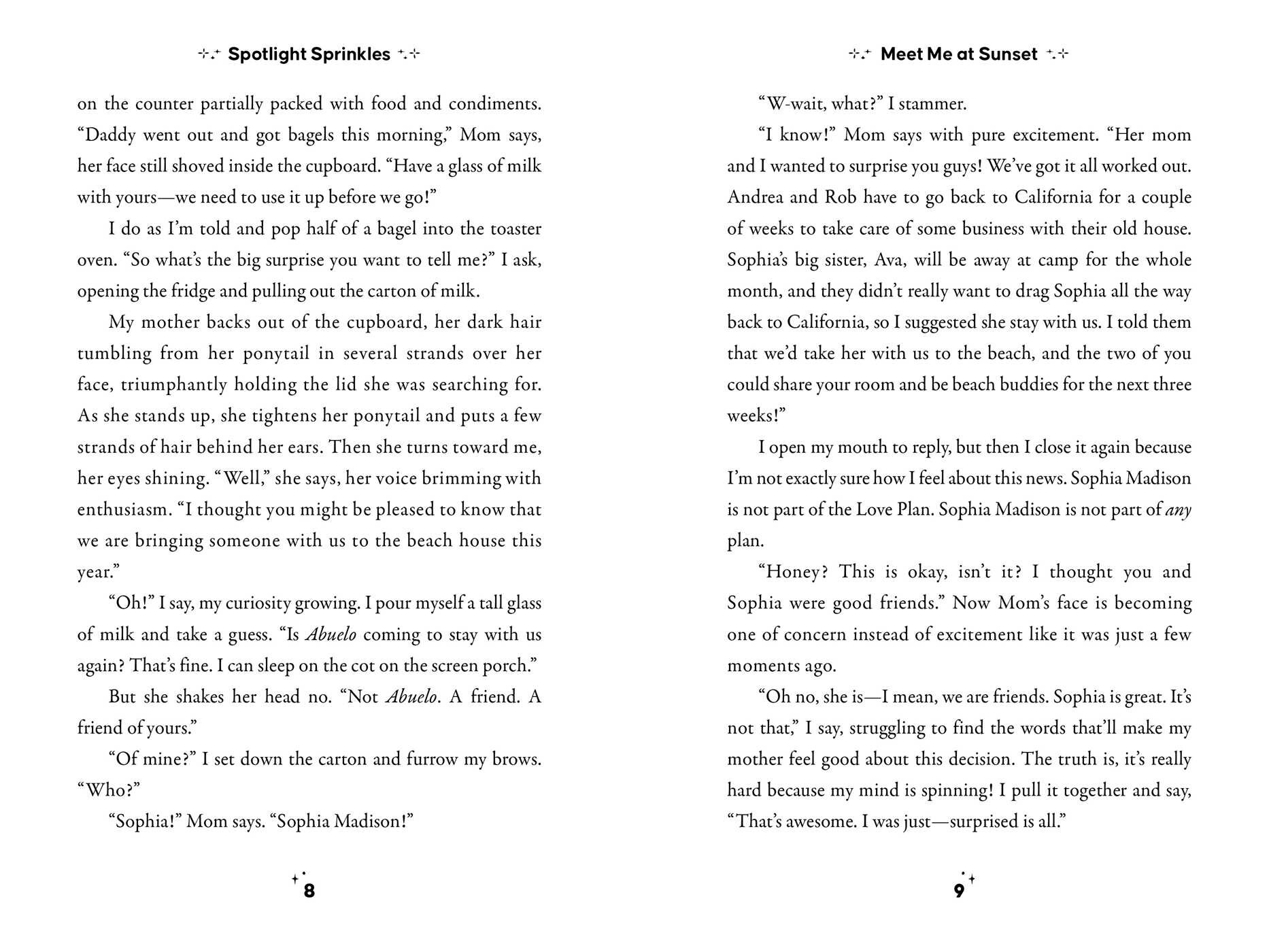 Spotlight Sprinkles

on the counter partially packed with food and condiments. "Daddy went out and got bagels this morning," Mom says, her face still shoved inside the cupboard. "Have a glass of milk with yours—we need to use it up before we go!"

I do as I'm told and pop half of a bagel into the toaster oven. "So what's the big surprise you want to tell me?" I ask, opening the fridge and pulling out the carton of milk.

My mother backs out of the cupboard, her dark hair tumbling from her ponytail in several strands over her face, triumphantly holding the lid she was searching for. As she stands up, she tightens her ponytail and puts a few strands of hair behind her ears. Then she turns toward me, her eyes shining. "Well," she says, her voice brimming with enthusiasm. "I thought you might be pleased to know that we are bringing someone with us to the beach house this year."

"Oh!" I say, my curiosity growing. I pour myself a tall glass of milk and take a guess. "Is Abuelo coming to stay with us again? That's fine. I can sleep on the cot on the screen porch."

But she shakes her head no. "Not Abuelo. A friend. A friend of yours."

"Of mine?" I set down the carton and furrow my brows. "Who?"

"Sophia!" Mom says. "Sophia Madison!"

8

Meet Me at Sunset

"W-wait, what?" I stammer.

"I know!" Mom says with pure excitement. "Her mom and I wanted to surprise you guys! We've got it all worked out. Andrea and Rob have to go back to California for a couple of weeks to take care of some business with their old house. Sophia's big sister, Ava, will be away at camp for the whole month, and they didn't really want to drag Sophia all the way back to California, so I suggested she stay with us. I told them that we'd take her with us to the beach, and the two of you could share your room and be beach buddies for the next three weeks!"

I open my mouth to reply, but then I close it again because I'm not exactly sure how I feel about this news. Sophia Madison is not part of the Love Plan. Sophia Madison is not part of any plan.

"Honey? This is okay, isn't it? I thought you and Sophia were good friends." Now Mom's face is becoming one of concern instead of excitement like it was just a few moments ago.

"Oh no, she is—I mean, we are friends. Sophia is great. It's not that," I say, struggling to find the words that'll make my mother feel good about this decision. The truth is, it's really hard because my mind is spinning! I pull it together and say, "That's awesome. I was just—surprised is all."

9